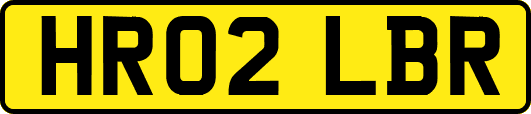 HR02 LBR